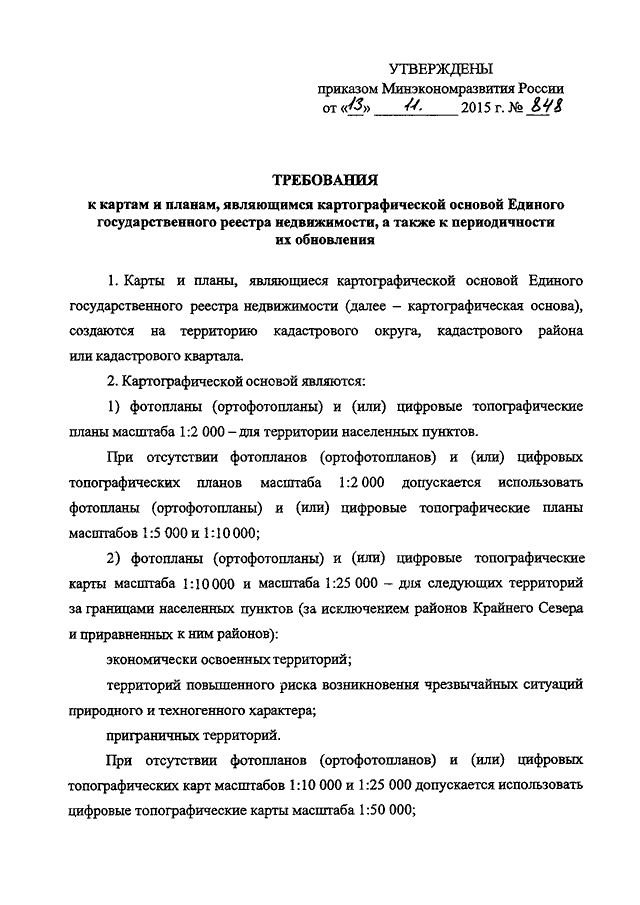 УТВЕРЖДЕНЫ
приказом Минэкономразвития России
от «13» 11. 2015 г. № 848

ТРЕБОВАНИЯ
к картам и планам, являющимся картографической основой Единого государственного реестра недвижимости, а также к периодичности их обновления

1. Карты и планы, являющиеся картографической основой Единого государственного реестра недвижимости (далее – картографическая основа), создаются на территорию кадастрового округа, кадастрового района или кадастрового квартала.

2. Картографической основой являются:

1) фотопланы (ортофотопланы) и (или) цифровые топографические планы масштаба 1:2 000 – для территории населенных пунктов.

При отсутствии фотопланов (ортофотопланов) и (или) цифровых топографических планов масштаба 1:2 000 допускается использовать фотопланы (ортофотопланы) и (или) цифровые топографические планы масштабов 1:5 000 и 1:10 000;

2) фотопланы (ортофотопланы) и (или) цифровые топографические карты масштаба 1:10 000 и масштаба 1:25 000 – для следующих территорий за границами населенных пунктов (за исключением районов Крайнего Севера и приравненных к ним районов):

экономически освоенных территорий;

территорий повышенного риска возникновения чрезвычайных ситуаций природного и техногенного характера;

приграничных территорий.

При отсутствии фотопланов (ортофотопланов) и (или) цифровых топографических карт масштабов 1:10 000 и 1:25 000 допускается использовать цифровые топографические карты масштаба 1:50 000;